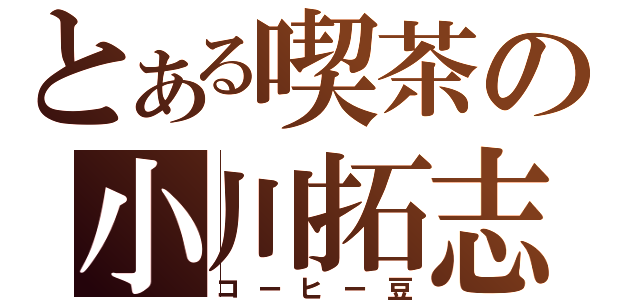 とある喫茶の
小川拓志
コーヒー豆